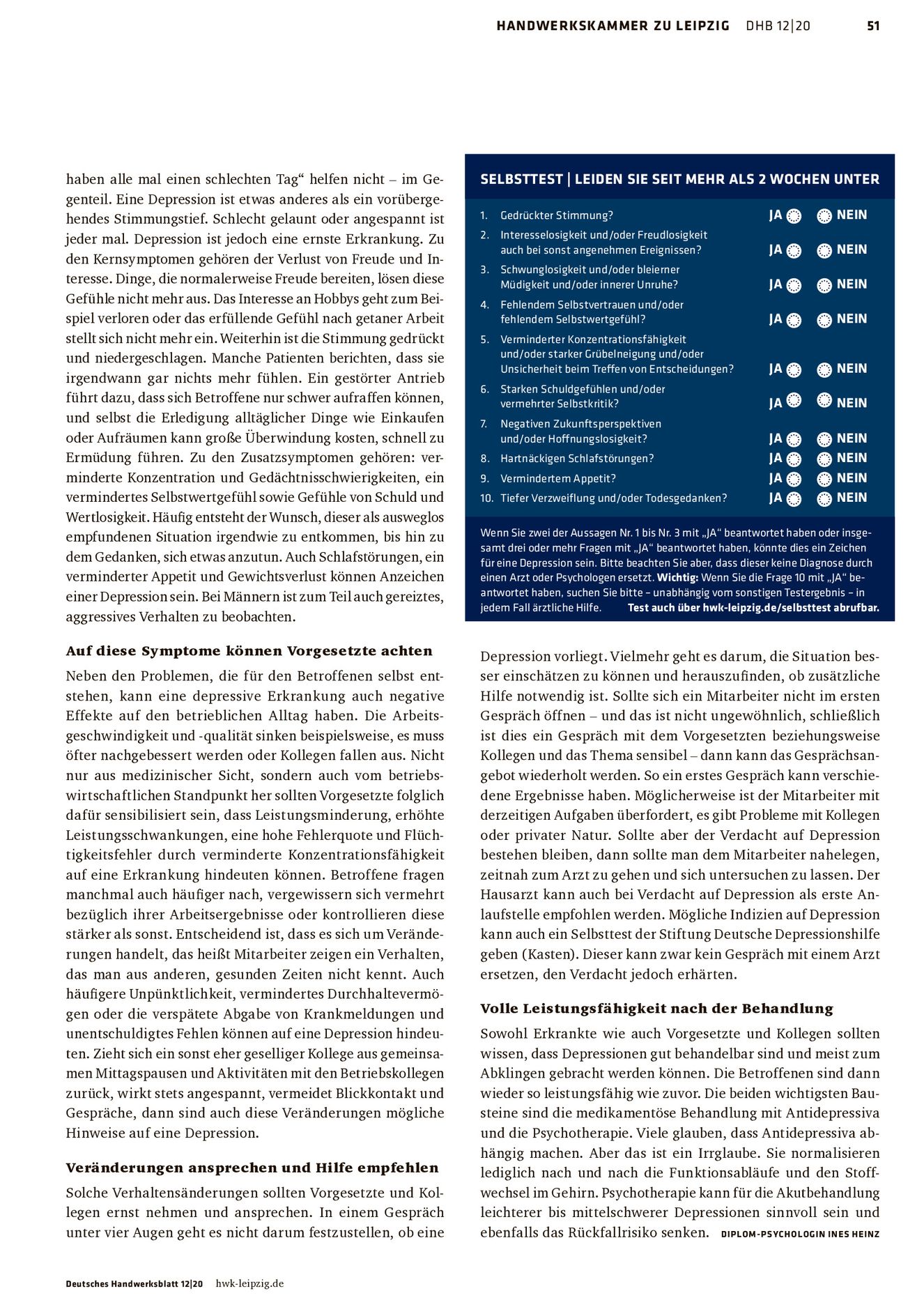 HANDWERKSKAMMER ZU LEIPZIG DHB 12|20 51

haben alle mal einen schlechten Tag“ helfen nicht – im Gegenteil. Eine Depression ist etwas anderes als ein vorübergehendes Stimmungstief. Schlecht gelaunt oder angespannt ist jeder mal. Depression ist jedoch eine ernste Erkrankung. Zu den Kernsymptomen gehören der Verlust von Freude und Interesse. Dinge, die normalerweise Freude bereiten, lösen diese Gefühle nicht mehr aus. Das Interesse an Hobbys geht zum Beispiel verloren oder das erfüllende Gefühl nach getaner Arbeit stellt sich nicht mehr ein. Weiterhin ist die Stimmung gedrückt und niedergeschlagen. Manche Patienten berichten, dass sie irgendwann gar nichts mehr fühlen. Ein gestörter Antrieb führt dazu, dass sich Betroffene nur schwer aufraffen können, und selbst die Erledigung alltäglicher Dinge wie Einkaufen oder Aufräumen kann große Überwindung kosten, schnell zu Ermüdung führen. Zu den Zusatzsymptomen gehören: verminderte Konzentration und Gedächtnisschwierigkeiten, ein vermindertes Selbstwertgefühl sowie Gefühle von Schuld und Wertlosigkeit. Häufig entsteht der Wunsch, dieser als ausweglos empfundenen Situation irgendwie zu entkommen, bis hin zu dem Gedanken, sich etwas anzutun. Auch Schlafstörungen, ein verminderter Appetit und Gewichtsverlust können Anzeichen einer Depression sein. Bei Männern ist zum Teil auch gereiztes, aggressives Verhalten zu beobachten.

Auf diese Symptome können Vorgesetzte achten

Neben den Problemen, die für den Betroffenen selbst entstehen, kann eine depressive Erkrankung auch negative Effekte auf den betrieblichen Alltag haben. Die Arbeitsgeschwindigkeit und -qualität sinken beispielsweise, es muss öfter nachgebessert werden oder Kollegen fallen aus. Nicht nur aus medizinischer Sicht, sondern auch vom betriebswirtschaftlichen Standpunkt her sollten Vorgesetzte folglich dafür sensibilisiert sein, dass Leistungsminderung, erhöhte Leistungsschwankungen, eine hohe Fehlerquote und Flüchtigkeitsfehler durch verminderte Konzentrationsfähigkeit auf eine Erkrankung hindeuten können. Betroffene fragen manchmal auch häufiger nach, vergewissern sich vermehrt bezüglich ihrer Arbeitsergebnisse oder kontrollieren diese stärker als sonst. Entscheidend ist, dass es sich um Veränderungen handelt, das heißt Mitarbeiter zeigen ein Verhalten, das man aus anderen, gesunden Zeiten nicht kennt. Auch häufigere Unpünktlichkeit, vermindertes Durchhaltevermögen oder die verspätete Abgabe von Krankmeldungen und unentschuldigtes Fehlen können auf eine Depression hindeuten. Zieht sich ein sonst eher geselliger Kollege aus gemeinsamen Mittagspausen und Aktivitäten mit den Betriebskollegen zurück, wirkt stets angespannt, vermeidet Blickkontakt und Gespräche, dann sind auch diese Veränderungen mögliche Hinweise auf eine Depression.

Veränderungen ansprechen und Hilfe empfehlen

Solche Verhaltensänderungen sollten Vorgesetzte und Kollegen ernst nehmen und ansprechen. In einem Gespräch unter vier Augen geht es nicht darum festzustellen, ob eine

SELBSTTEST | LEIDEN SIE SEIT MEHR ALS 2 WOCHEN UNTER

1. Gedrückter Stimmung? JA NEIN
2. Interesselosigkeit und/oder Freudlosigkeit auch bei sonst angenehmen Ereignissen? JA NEIN
3. Schwunglosigkeit und/oder bleierner Müdigkeit und/oder innerer Unruhe? JA NEIN
4. Fehlendem Selbstvertrauen und/oder fehlendem Selbstwertgefühl? JA NEIN
5. Verminderter Konzentrationsfähigkeit und/oder starker Grübelneigung und/oder Unsicherheit beim Treffen von Entscheidungen? JA NEIN
6. Starken Schuldgefühlen und/oder vermehrter Selbstkritik? JA NEIN
7. Negativen Zukunftsperspektiven und/oder Hoffnungslosigkeit? JA NEIN
8. Hartnäckigen Schlafstörungen? JA NEIN
9. Vermindertem Appetit? JA NEIN
10. Tiefer Verzweiflung und/oder Todesgedanken? JA NEIN

Wenn Sie zwei der Aussagen Nr. 1 bis Nr. 3 mit „JA“ beantwortet haben oder insgesamt drei oder mehr Fragen mit „JA“ beantwortet haben, könnte dies ein Zeichen für eine Depression sein. Bitte beachten Sie aber, dass dieser keine Diagnose durch einen Arzt oder Psychologen ersetzt. Wichtig: Wenn Sie die Frage 10 mit „JA“ beantwortet haben, suchen Sie bitte – unabhängig vom sonstigen Testergebnis – in jedem Fall ärztliche Hilfe. Test auch über hwk-leipzig.de/selbsttest abrufbar.

Depression vorliegt. Vielmehr geht es darum, die Situation besser einschätzen zu können und herauszufinden, ob zusätzliche Hilfe notwendig ist. Sollte sich ein Mitarbeiter nicht im ersten Gespräch öffnen – und das ist nicht ungewöhnlich, schließlich ist dies ein Gespräch mit dem Vorgesetzten beziehungsweise Kollegen und das Thema sensibel – dann kann das Gesprächsangebot wiederholt werden. So ein erstes Gespräch kann verschiedene Ergebnisse haben. Möglicherweise ist der Mitarbeiter mit derzeitigen Aufgaben überfordert, es gibt Probleme mit Kollegen oder privater Natur. Sollte aber der Verdacht auf Depression bestehen bleiben, dann sollte man dem Mitarbeiter nahelegen, zeitnah zum Arzt zu gehen und sich untersuchen zu lassen. Der Hausarzt kann auch bei Verdacht auf Depression als erste Anlaufstelle empfohlen werden. Mögliche Indizien auf Depression kann auch ein Selbsttest der Stiftung Deutsche Depressionshilfe geben (Kasten). Dieser kann zwar kein Gespräch mit einem Arzt ersetzen, den Verdacht jedoch erhärten.

Volle Leistungsfähigkeit nach der Behandlung

Sowohl Erkrankte wie auch Vorgesetzte und Kollegen sollten wissen, dass Depressionen gut behandelbar sind und meist zum Abklingen gebracht werden können. Die Betroffenen sind dann wieder so leistungsfähig wie zuvor. Die beiden wichtigsten Bausteine sind die medikamentöse Behandlung mit Antidepressiva und die Psychotherapie. Viele glauben, dass Antidepressiva abhängig machen. Aber das ist ein Irrglaube. Sie normalisieren lediglich nach und nach die Funktionsabläufe und den Stoffwechsel im Gehirn. Psychotherapie kann für die Akutbehandlung leichterer bis mittelschwerer Depressionen sinnvoll sein und ebenfalls das Rückfallrisiko senken. DIPLOM-PSYCHOLOGIN INES HEINZ

Deutsches Handwerksblatt 12|20 hwk-leipzig.de